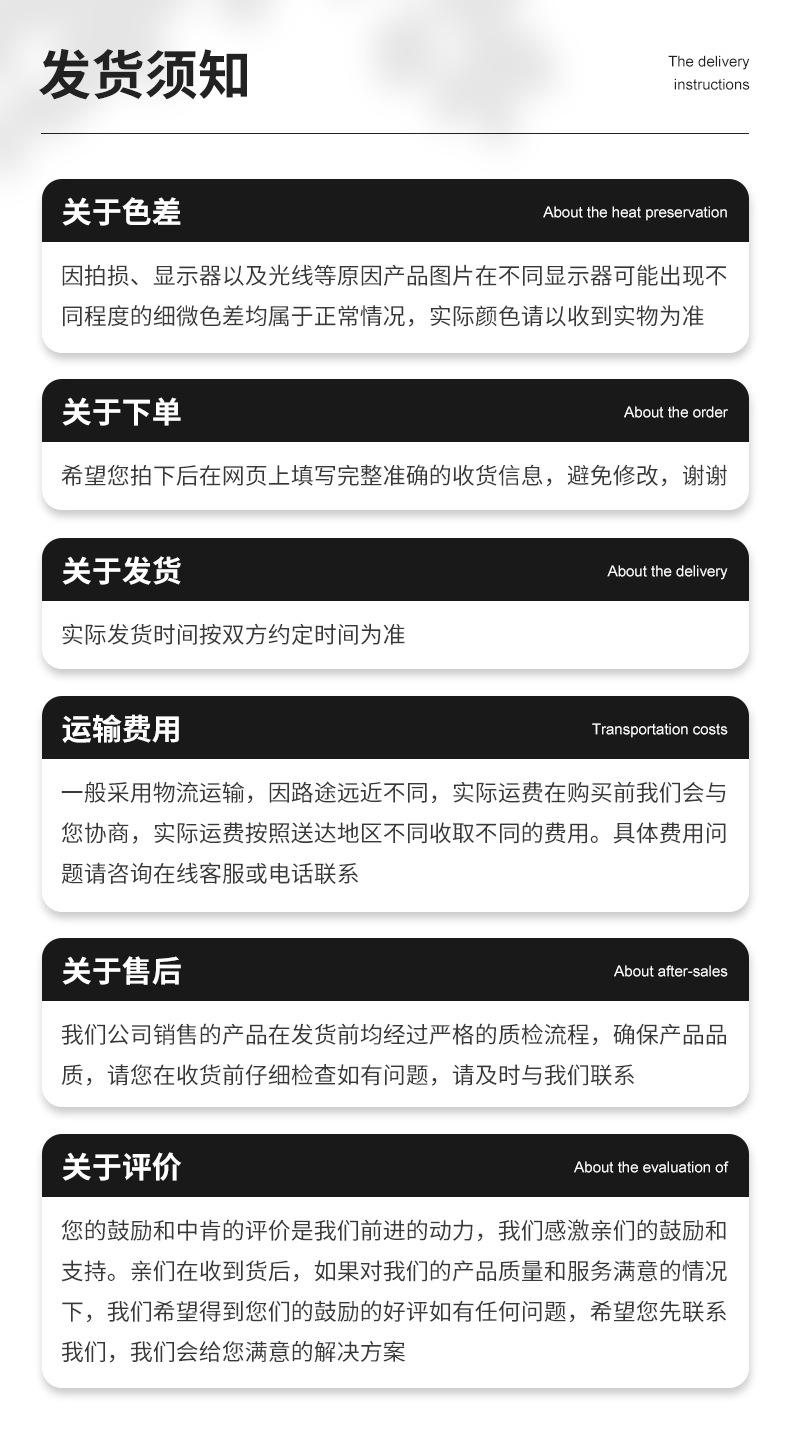 发货须知

The delivery instructions

关于色差

About the heat preservation

因拍损、显示器以及光线等原因产品图片在不同显示器可能出现不同程度的细微色差均属于正常情况，实际颜色请以收到实物为准

关于下单

About the order

希望您拍下后在网页上填写完整准确的收货信息，避免修改，谢谢

关于发货

About the delivery

实际发货时间按双方约定时间为准

运输费用

Transportation costs

一般采用物流运输，因路途远近不同，实际运费在购买前我们会与您协商，实际运费按照送达地区不同收取不同的费用。具体费用问题请咨询在线客服或电话联系

关于售后

About after-sales

我们公司销售的产品在发货前均经过严格的质检流程，确保产品品质，请您在收货前仔细检查如有问题，请及时与我们联系

关于评价

About the evaluation of

您的鼓励和中肯的评价是我们前进的动力，我们感激亲们的鼓励和支持。亲们在收到货后，如果对我们的产品质量和服务满意的情况下，我们希望得到您们的鼓励的好评如有任何问题，希望您先联系我们，我们会给您满意的解决方案